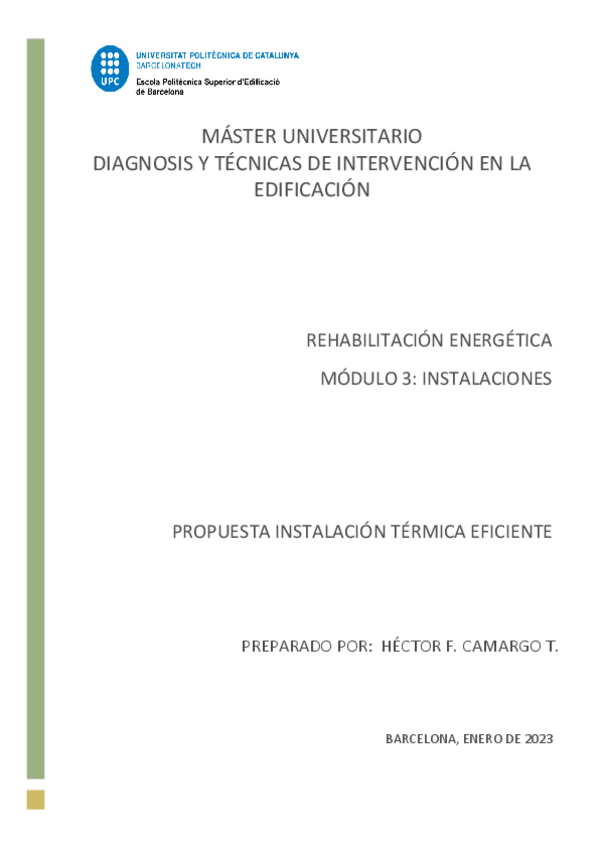 UPC
UNIVERSITAT POLITÈCNICA DE CATALUNYA
BARCELONATECH
Escola Politècnica Superior d'Edificació de Barcelona

MÁSTER UNIVERSITARIO
DIAGNOSIS Y TÉCNICAS DE INTERVENCIÓN EN LA EDIFICACIÓN

REHABILITACIÓN ENERGÉTICA

MÓDULO 3: INSTALACIONES

PROPUESTA INSTALACIÓN TÉRMICA EFICIENTE

PREPARADO POR: HÉCTOR F. CAMARGO T.

BARCELONA, ENERO DE 2023